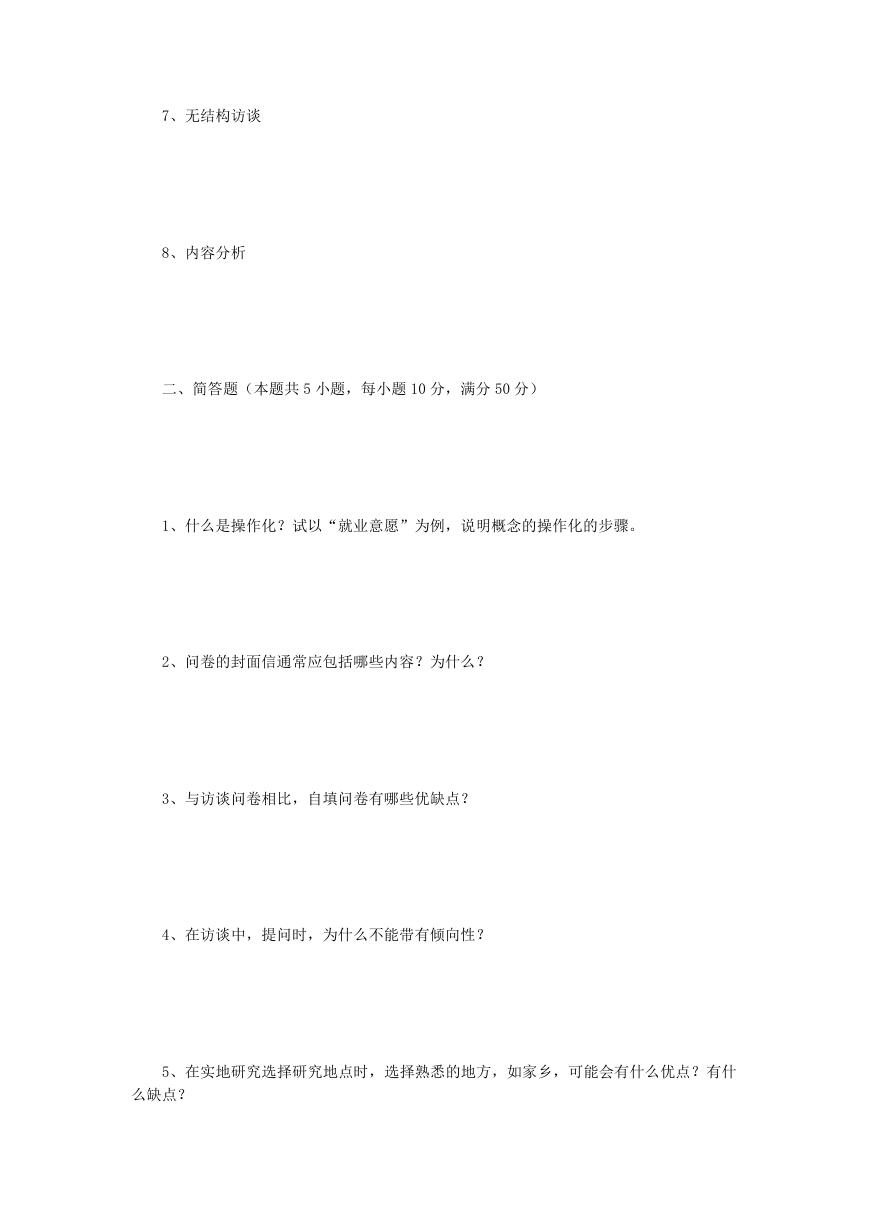 7、无结构访谈

8、内容分析

二、简答题（本题共 5 小题，每小题 10 分，满分 50 分）

1、什么是操作化？试以“就业意愿”为例，说明概念的操作化的步骤。

2、问卷的封面信通常应包括哪些内容？为什么？

3、与访谈问卷相比，自填问卷有哪些优缺点？

4、在访谈中，提问时，为什么不能带有倾向性？

5、在实地研究选择研究地点时，选择熟悉的地方，如家乡，可能会有什么优点？有什么缺点？